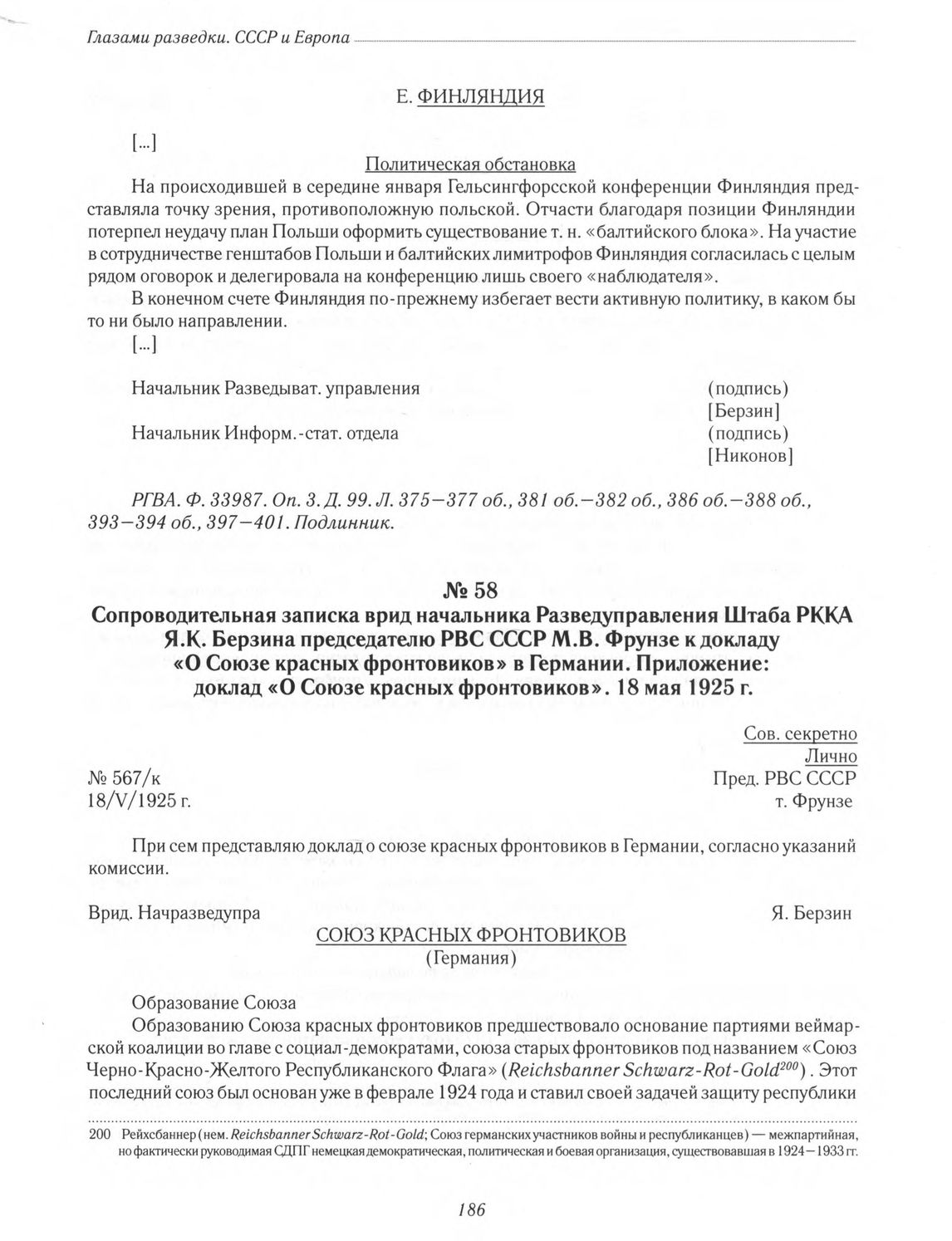 Глазами разведки. СССР и Европа

Е. ФИНЛЯНДИЯ

[...]

Политическая обстановка

На происходившей в середине января Гельсингфорсской конференции Финляндия представляла точку зрения, противоположную польской. Отчасти благодаря позиции Финляндии потерпел неудачу план Польши оформить существование т. н. «балтийского блока». На участие в сотрудничестве генштабов Польши и балтийских лимитрофов Финляндия согласилась с целым рядом оговорок и делегировала на конференцию лишь своего «наблюдателя».

В конечном счете Финляндия по-прежнему избегает вести активную политику, в каком бы то ни было направлении.

[...]

Начальник Разведыват. управления (подпись) [Берзин]

Начальник Информ.-стат. отдела (подпись) [Никонов]

РГВА. Ф. 33987. Оп. 3. Д. 99. Л. 375—377 об., 381 об.—382 об., 386 об.—388 об., 393—394 об., 397—401. Подлинник.

№ 58

Сопроводительная записка врид начальника Разведуправления Штаба РККА Я.К. Берзина председателю РВС СССР М.В. Фрунзе к докладу «О Союзе красных фронтовиков» в Германии. Приложение: доклад «О Союзе красных фронтовиков». 18 мая 1925 г.

Сов. секретно
Лично

№ 567/к
18/V/1925 г.

Пред. РВС СССР
т. Фрунзе

При сем представляю доклад о союзе красных фронтовиков в Германии, согласно указаний комиссии.

Врид. Начразведупра Я. Берзин

СОЮЗ КРАСНЫХ ФРОНТОВИКОВ
(Германия)

Образование Союза

Образованию Союза красных фронтовиков предшествовало основание партиями веймарской коалиции во главе с социал-демократами, союза старых фронтовиков под названием «Союз Черно-Красно-Желтого Республиканского Флага» (Reichsbanner Schwarz-Rot-Gold$^{200}$). Этот последний союз был основан уже в феврале 1924 года и ставил своей задачей защиту республики

200 Рейхсбаннер (нем. Reichsbanner Schwarz-Rot-Gold; Союз германских участников войны и республиканцев) — межпартийная, но фактически руководимая СДПГ немецкая демократическая, политическая и боевая организация, существовавшая в 1924—1933 гг.

186